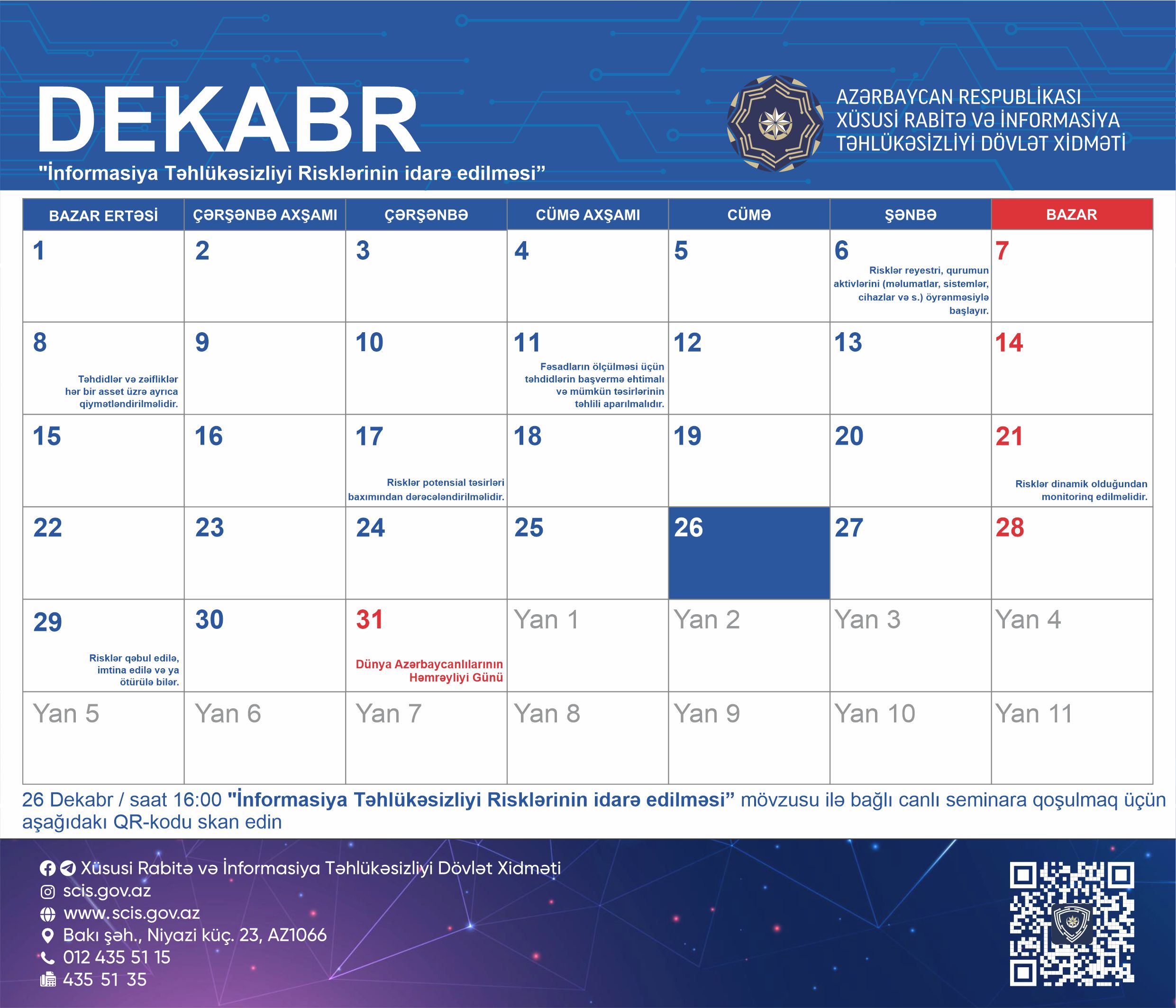 DEKABR
"İnformasiya Təhlükəsizliyi Risklərinin idarə edilməsi"

AZƏRBAYCAN RESPUBLİKASI
XÜSUSİ RABİTƏ VƏ İNFORMASİYA
TƏHLÜKƏSİZLİYİ DÖVLƏT XİDMƏTİ

| BAZAR ERTƏSİ | ÇƏRŞƏNBƏ AXŞAMI | ÇƏRŞƏNBƏ | CÜMƏ AXŞAMI | CÜMƏ | ŞƏNBƏ | BAZAR |
|---|---|---|---|---|---|---|
| 1 | 2 | 3 | 4 | 5 | 6 Risklər reyestri, qurumun aktivlərini (məlumatlar, sistemlər, cihazlar və s.) öyrənməsiylə başlayır. | 7 |
| 8 Təhdidlər və zəifliklər hər bir asset üzrə ayrıca qiymətləndirilməlidir. | 9 | 10 | 11 Fəsadların ölçülməsi üçün təhdidlərin başvermə ehtimalı və mümkün təsirlərinin təhlili aparılmalıdır. | 12 | 13 | 14 |
| 15 | 16 | 17 Risklər potensial təsirləri baxımından dərəcələndirilməlidir. | 18 | 19 | 20 | 21 Risklər dinamik olduğundan monitorinq edilməlidir. |
| 22 | 23 | 24 | 25 | 26 | 27 | 28 |
| 29 Risklər qəbul edilə, imtina edilə və ya ötürülə bilər. | 30 | 31 Dünya Azərbaycanlılarının Həmrəyliyi Günü | Yan 1 | Yan 2 | Yan 3 | Yan 4 |
| Yan 5 | Yan 6 | Yan 7 | Yan 8 | Yan 9 | Yan 10 | Yan 11 |

26 Dekabr / saat 16:00 "İnformasiya Təhlükəsizliyi Risklərinin idarə edilməsi" mövzusu ilə bağlı canlı seminara qoşulmaq üçün aşağıdakı QR-kodu skan edin

Xüsusi Rabitə və İnformasiya Təhlükəsizliyi Dövlət Xidməti
scis.gov.az
www.scis.gov.az
Bakı şəh., Niyazi küç. 23, AZ1066
012 435 51 15
435 51 35